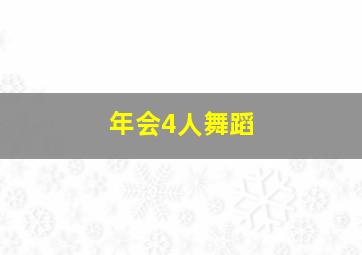 年会4人舞蹈